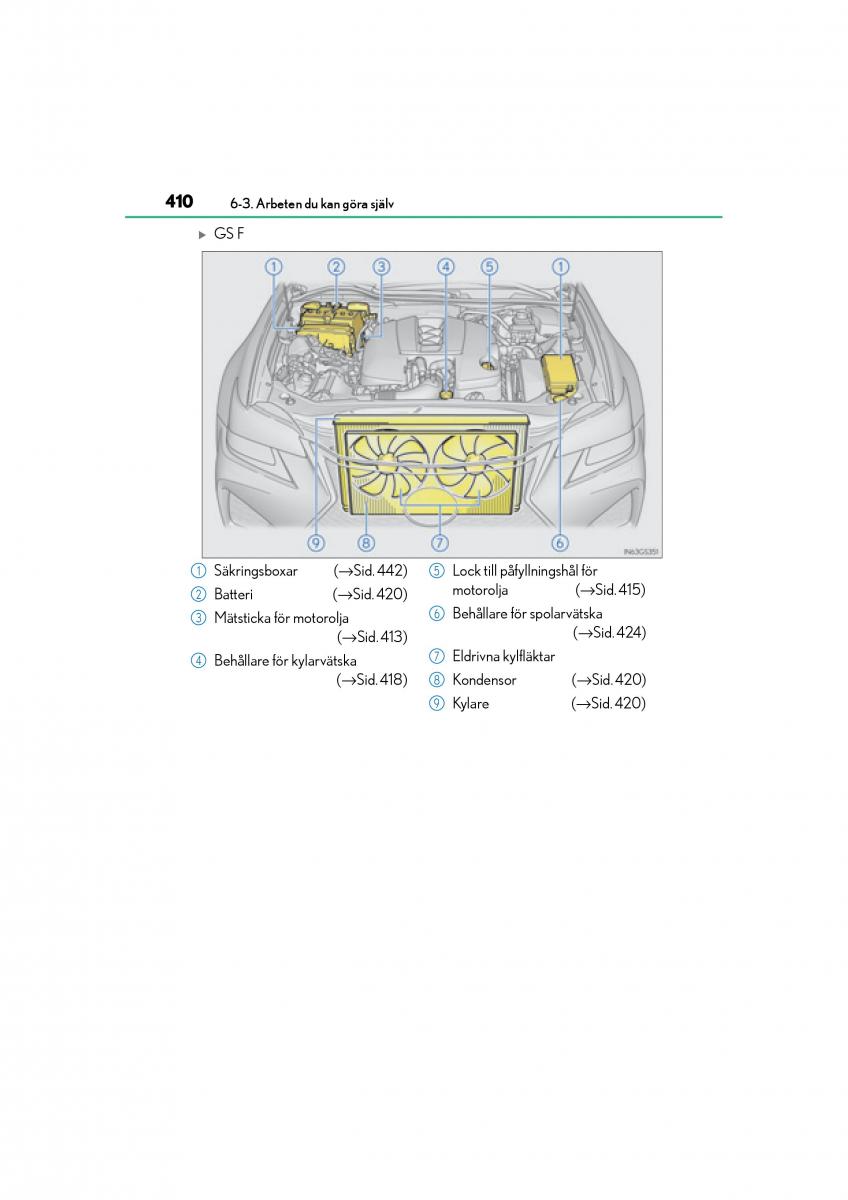 410 6-3. Arbeten du kan göra själv

▶ GS F

1 2 3 4 5 1

9 8 7 6

IN63GS351

1 Säkringsboxar (→Sid. 442)
2 Batteri (→Sid. 420)
3 Mätsticka för motorolja (→Sid. 413)
4 Behållare för kylarvätska (→Sid. 418)
5 Lock till påfyllningshål för motorolja (→Sid. 415)
6 Behållare för spolarvätska (→Sid. 424)
7 Eldrivna kylfläktar
8 Kondensor (→Sid. 420)
9 Kylare (→Sid. 420)